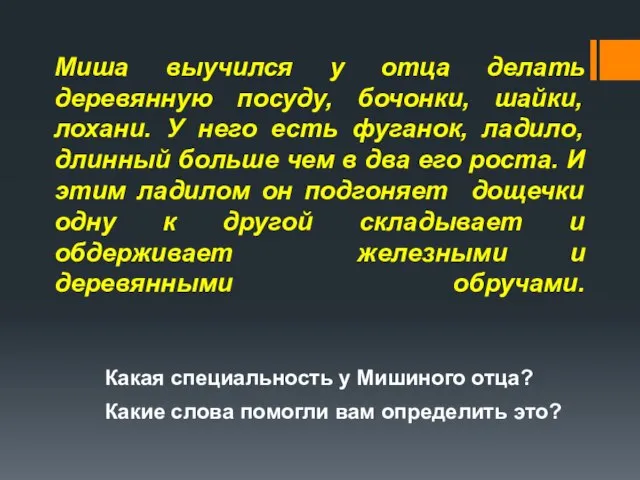 Миша выучился у отца делать деревянную посуду, бочонки, шайки, лохани. У него есть фуганок, ладило, длинный больше чем в два его роста. И этим ладилом он подгоняет дощечки одну к другой складывает и обдерживает железными и деревянными обручами.

Какая специальность у Мишиного отца?

Какие слова помогли вам определить это?